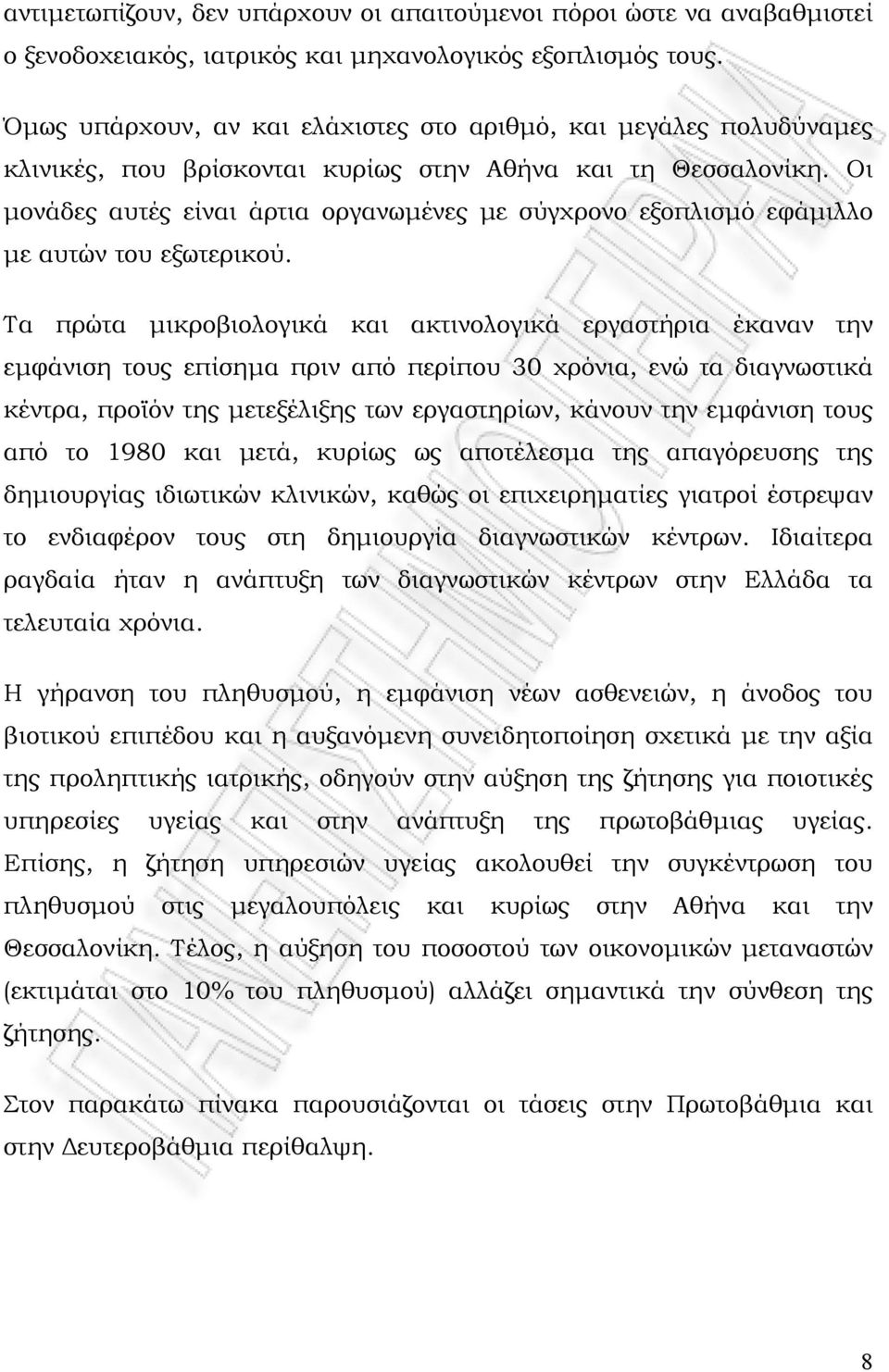 αντιμετωπίζουν, δεν υπάρχουν οι απαιτούμενοι πόροι ώστε να αναβαθμιστεί ο ξενοδοχειακός, ιατρικός και μηχανολογικός εξοπλισμός τους.

Όμως υπάρχουν, αν και ελάχιστες στο αριθμό, και μεγάλες πολυδύναμες κλινικές, που βρίσκονται κυρίως στην Αθήνα και τη Θεσσαλονίκη. Οι μονάδες αυτές είναι άρτια οργανωμένες με σύγχρονο εξοπλισμό εφάμιλλο με αυτών του εξωτερικού.

Τα πρώτα μικροβιολογικά και ακτινολογικά εργαστήρια έκαναν την εμφάνιση τους επίσημα πριν από περίπου 30 χρόνια, ενώ τα διαγνωστικά κέντρα, προϊόν της μετεξέλιξης των εργαστηρίων, κάνουν την εμφάνιση τους από το 1980 και μετά, κυρίως ως αποτέλεσμα της απαγόρευσης της δημιουργίας ιδιωτικών κλινικών, καθώς οι επιχειρηματίες γιατροί έστρεψαν το ενδιαφέρον τους στη δημιουργία διαγνωστικών κέντρων. Ιδιαίτερα ραγδαία ήταν η ανάπτυξη των διαγνωστικών κέντρων στην Ελλάδα τα τελευταία χρόνια.

Η γήρανση του πληθυσμού, η εμφάνιση νέων ασθενειών, η άνοδος του βιοτικού επιπέδου και η αυξανόμενη συνειδητοποίηση σχετικά με την αξία της προληπτικής ιατρικής, οδηγούν στην αύξηση της ζήτησης για ποιοτικές υπηρεσίες υγείας και στην ανάπτυξη της πρωτοβάθμιας υγείας. Επίσης, η ζήτηση υπηρεσιών υγείας ακολουθεί την συγκέντρωση του πληθυσμού στις μεγαλουπόλεις και κυρίως στην Αθήνα και την Θεσσαλονίκη. Τέλος, η αύξηση του ποσοστού των οικονομικών μεταναστών (εκτιμάται στο 10% του πληθυσμού) αλλάζει σημαντικά την σύνθεση της ζήτησης.

Στον παρακάτω πίνακα παρουσιάζονται οι τάσεις στην Πρωτοβάθμια και στην Δευτεροβάθμια περίθαλψη.

8